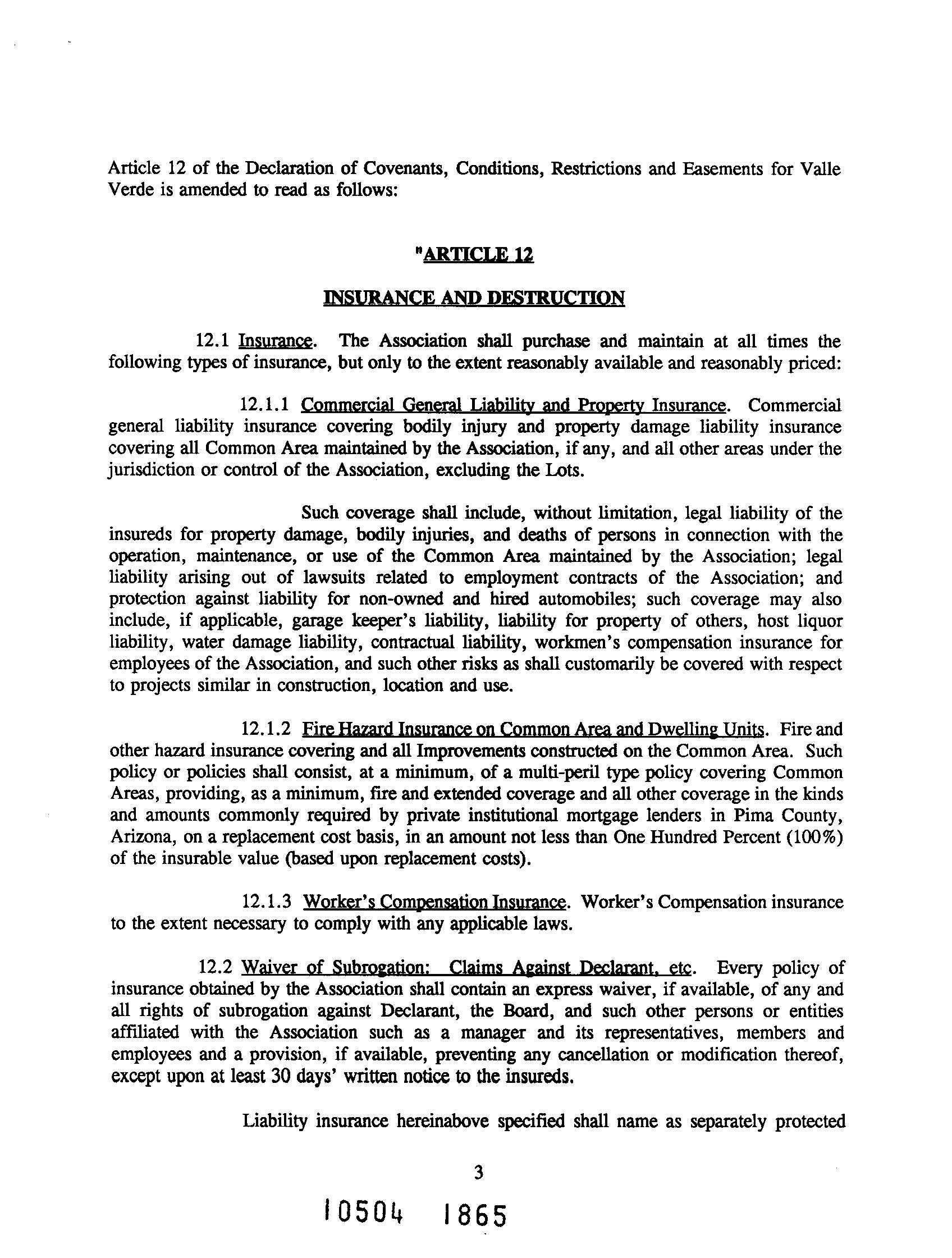 Article 12 of the Declaration of Covenants, Conditions, Restrictions and Easements for Valle Verde is amended to read as follows:

"ARTICLE 12

INSURANCE AND DESTRUCTION

12.1 Insurance. The Association shall purchase and maintain at all times the following types of insurance, but only to the extent reasonably available and reasonably priced:

12.1.1 Commercial General Liability and Property Insurance. Commercial general liability insurance covering bodily injury and property damage liability insurance covering all Common Area maintained by the Association, if any, and all other areas under the jurisdiction or control of the Association, excluding the Lots.

Such coverage shall include, without limitation, legal liability of the insureds for property damage, bodily injuries, and deaths of persons in connection with the operation, maintenance, or use of the Common Area maintained by the Association; legal liability arising out of lawsuits related to employment contracts of the Association; and protection against liability for non-owned and hired automobiles; such coverage may also include, if applicable, garage keeper's liability, liability for property of others, host liquor liability, water damage liability, contractual liability, workmen's compensation insurance for employees of the Association, and such other risks as shall customarily be covered with respect to projects similar in construction, location and use.

12.1.2 Fire Hazard Insurance on Common Area and Dwelling Units. Fire and other hazard insurance covering and all Improvements constructed on the Common Area. Such policy or policies shall consist, at a minimum, of a multi-peril type policy covering Common Areas, providing, as a minimum, fire and extended coverage and all other coverage in the kinds and amounts commonly required by private institutional mortgage lenders in Pima County, Arizona, on a replacement cost basis, in an amount not less than One Hundred Percent (100%) of the insurable value (based upon replacement costs).

12.1.3 Worker's Compensation Insurance. Worker's Compensation insurance to the extent necessary to comply with any applicable laws.

12.2 Waiver of Subrogation; Claims Against Declarant, etc. Every policy of insurance obtained by the Association shall contain an express waiver, if available, of any and all rights of subrogation against Declarant, the Board, and such other persons or entities affiliated with the Association such as a manager and its representatives, members and employees and a provision, if available, preventing any cancellation or modification thereof, except upon at least 30 days' written notice to the insureds.

Liability insurance hereinabove specified shall name as separately protected

3

10504 1865